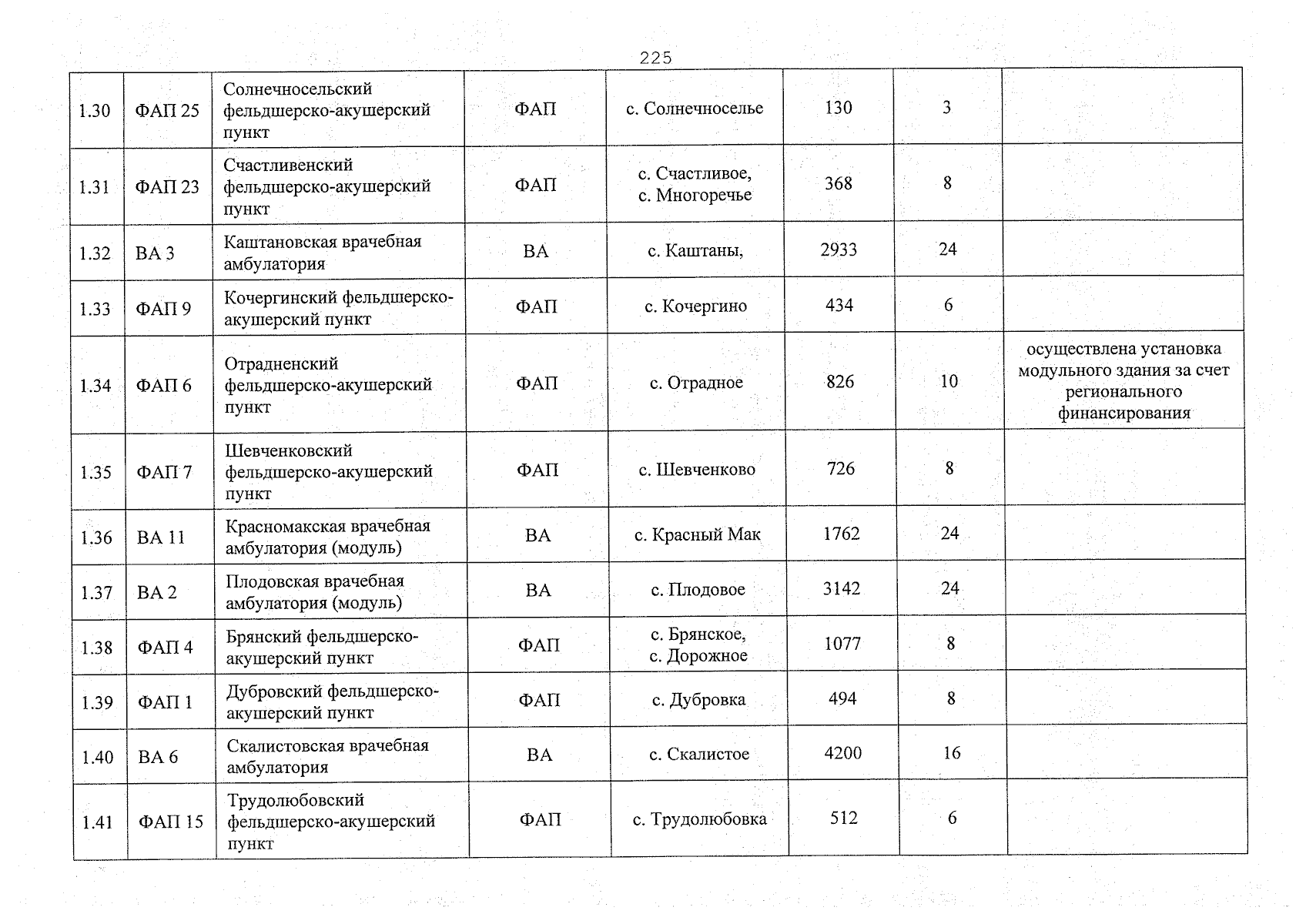 225

| 1.30 | ФАП 25 | Солнечносельский фельдшерско-акушерский пункт | ФАП | с. Солнечноселье | 130 | 3 |  |
|---|---|---|---|---|---|---|---|
| 1.31 | ФАП 23 | Счастливенский фельдшерско-акушерский пункт | ФАП | с. Счастливое, с. Многоречье | 368 | 8 |  |
| 1.32 | ВА 3 | Каштановская врачебная амбулатория | ВА | с. Каштаны, | 2933 | 24 |  |
| 1.33 | ФАП 9 | Кочергинский фельдшерско-акушерский пункт | ФАП | с. Кочергино | 434 | 6 |  |
| 1.34 | ФАП 6 | Отрадненский фельдшерско-акушерский пункт | ФАП | с. Отрадное | 826 | 10 | осуществлена установка модульного здания за счет регионального финансирования |
| 1.35 | ФАП 7 | Шевченковский фельдшерско-акушерский пункт | ФАП | с. Шевченково | 726 | 8 |  |
| 1.36 | ВА 11 | Красномакская врачебная амбулатория (модуль) | ВА | с. Красный Мак | 1762 | 24 |  |
| 1.37 | ВА 2 | Плодовская врачебная амбулатория (модуль) | ВА | с. Плодовое | 3142 | 24 |  |
| 1.38 | ФАП 4 | Брянский фельдшерско-акушерский пункт | ФАП | с. Брянское, с. Дорожное | 1077 | 8 |  |
| 1.39 | ФАП 1 | Дубровский фельдшерско-акушерский пункт | ФАП | с. Дубровка | 494 | 8 |  |
| 1.40 | ВА 6 | Скалистовская врачебная амбулатория | ВА | с. Скалистое | 4200 | 16 |  |
| 1.41 | ФАП 15 | Трудолюбовский фельдшерско-акушерский пункт | ФАП | с. Трудолюбовка | 512 | 6 |  |